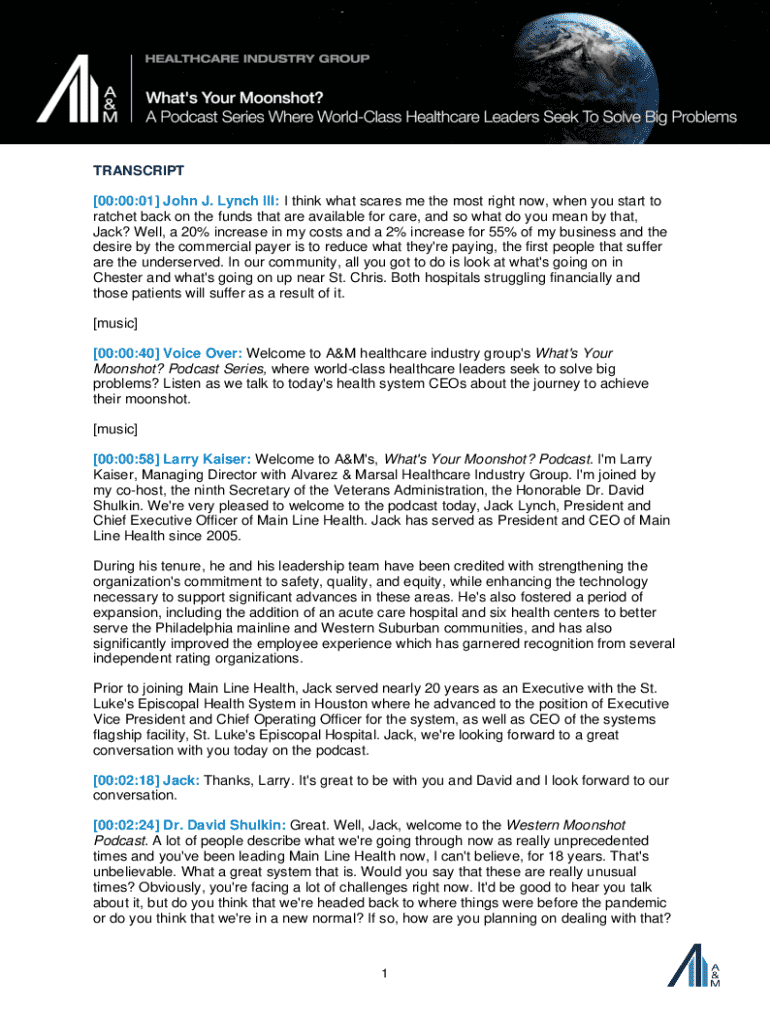 A & M

HEALTHCARE INDUSTRY GROUP

What's Your Moonshot?
A Podcast Series Where World-Class Healthcare Leaders Seek To Solve Big Problems

TRANSCRIPT

[00:00:01] John J. Lynch III: I think what scares me the most right now, when you start to ratchet back on the funds that are available for care, and so what do you mean by that, Jack? Well, a 20% increase in my costs and a 2% increase for 55% of my business and the desire by the commercial payer is to reduce what they're paying, the first people that suffer are the underserved. In our community, all you got to do is look at what's going on in Chester and what's going on up near St. Chris. Both hospitals struggling financially and those patients will suffer as a result of it.

[music]

[00:00:40] Voice Over: Welcome to A&M healthcare industry group's What's Your Moonshot? Podcast Series, where world-class healthcare leaders seek to solve big problems? Listen as we talk to today's health system CEOs about the journey to achieve their moonshot.

[music]

[00:00:58] Larry Kaiser: Welcome to A&M's, What's Your Moonshot? Podcast. I'm Larry Kaiser, Managing Director with Alvarez & Marsal Healthcare Industry Group. I'm joined by my co-host, the ninth Secretary of the Veterans Administration, the Honorable Dr. David Shulkin. We're very pleased to welcome to the podcast today, Jack Lynch, President and Chief Executive Officer of Main Line Health. Jack has served as President and CEO of Main Line Health since 2005.

During his tenure, he and his leadership team have been credited with strengthening the organization's commitment to safety, quality, and equity, while enhancing the technology necessary to support significant advances in these areas. He's also fostered a period of expansion, including the addition of an acute care hospital and six health centers to better serve the Philadelphia mainline and Western Suburban communities, and has also significantly improved the employee experience which has garnered recognition from several independent rating organizations.

Prior to joining Main Line Health, Jack served nearly 20 years as an Executive with the St. Luke's Episcopal Health System in Houston where he advanced to the position of Executive Vice President and Chief Operating Officer for the system, as well as CEO of the systems flagship facility, St. Luke's Episcopal Hospital. Jack, we're looking forward to a great conversation with you today on the podcast.

[00:02:18] Jack: Thanks, Larry. It's great to be with you and David and I look forward to our conversation.

[00:02:24] Dr. David Shulkin: Great. Well, Jack, welcome to the Western Moonshot Podcast. A lot of people describe what we're going through now as really unprecedented times and you've been leading Main Line Health now, I can't believe, for 18 years. That's unbelievable. What a great system that is. Would you say that these are really unusual times? Obviously, you're facing a lot of challenges right now. It'd be good to hear you talk about it, but do you think that we're headed back to where things were before the pandemic or do you think that we're in a new normal? If so, how are you planning on dealing with that?

1

A & M